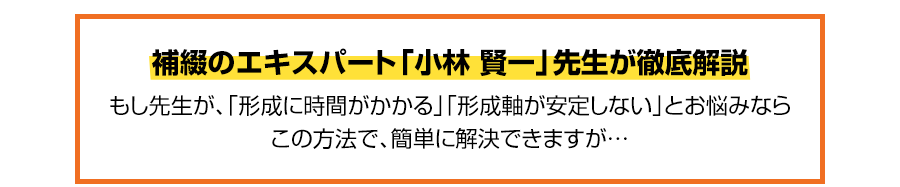 補綴のエキスパート「小林 賢一」先生が徹底解説

もし先生が、「形成に時間がかかる」「形成軸が安定しない」とお悩みなら
この方法で、簡単に解決できますが…